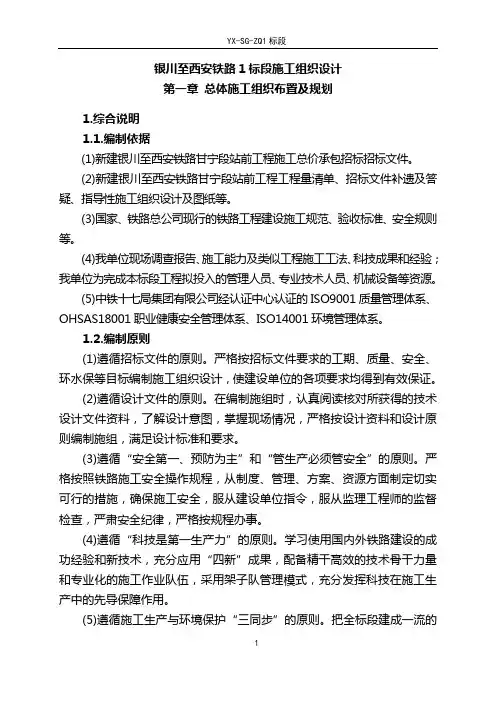 YX-SG-ZQ1 标段

银川至西安铁路 1 标段施工组织设计

第一章 总体施工组织布置及规划

1.综合说明

1.1.编制依据

(1)新建银川至西安铁路甘宁段站前工程施工总价承包招标招标文件。

(2)新建银川至西安铁路甘宁段站前工程工程量清单、招标文件补遗及答疑、指导性施工组织设计及图纸等。

(3)国家、铁路总公司现行的铁路工程建设施工规范、验收标准、安全规则等。

(4)我单位现场调查报告、施工能力及类似工程施工工法、科技成果和经验；我单位为完成本标段工程拟投入的管理人员、专业技术人员、机械设备等资源。

(5)中铁十七局集团有限公司经认证中心认证的 ISO9001 质量管理体系、OHSAS18001 职业健康安全管理体系、ISO14001 环境管理体系。

1.2.编制原则

(1)遵循招标文件的原则。严格按招标文件要求的工期、质量、安全、环水保等目标编制施工组织设计，使建设单位的各项要求均得到有效保证。

(2)遵循设计文件的原则。在编制施组时，认真阅读核对所获得的技术设计文件资料，了解设计意图，掌握现场情况，严格按设计资料和设计原则编制施组，满足设计标准和要求。

(3)遵循“安全第一、预防为主”和“管生产必须管安全”的原则。严格按照铁路施工安全操作规程，从制度、管理、方案、资源方面制定切实可行的措施，确保施工安全，服从建设单位指令，服从监理工程师的监督检查，严肃安全纪律，严格按规程办事。

(4)遵循“科技是第一生产力”的原则。学习使用国内外铁路建设的成功经验和新技术，充分应用“四新”成果，配备精干高效的技术骨干力量和专业化的施工作业队伍，采用架子队管理模式，充分发挥科技在施工生产中的先导保障作用。

(5)遵循施工生产与环境保护“三同步”的原则。把全标段建成一流的

1